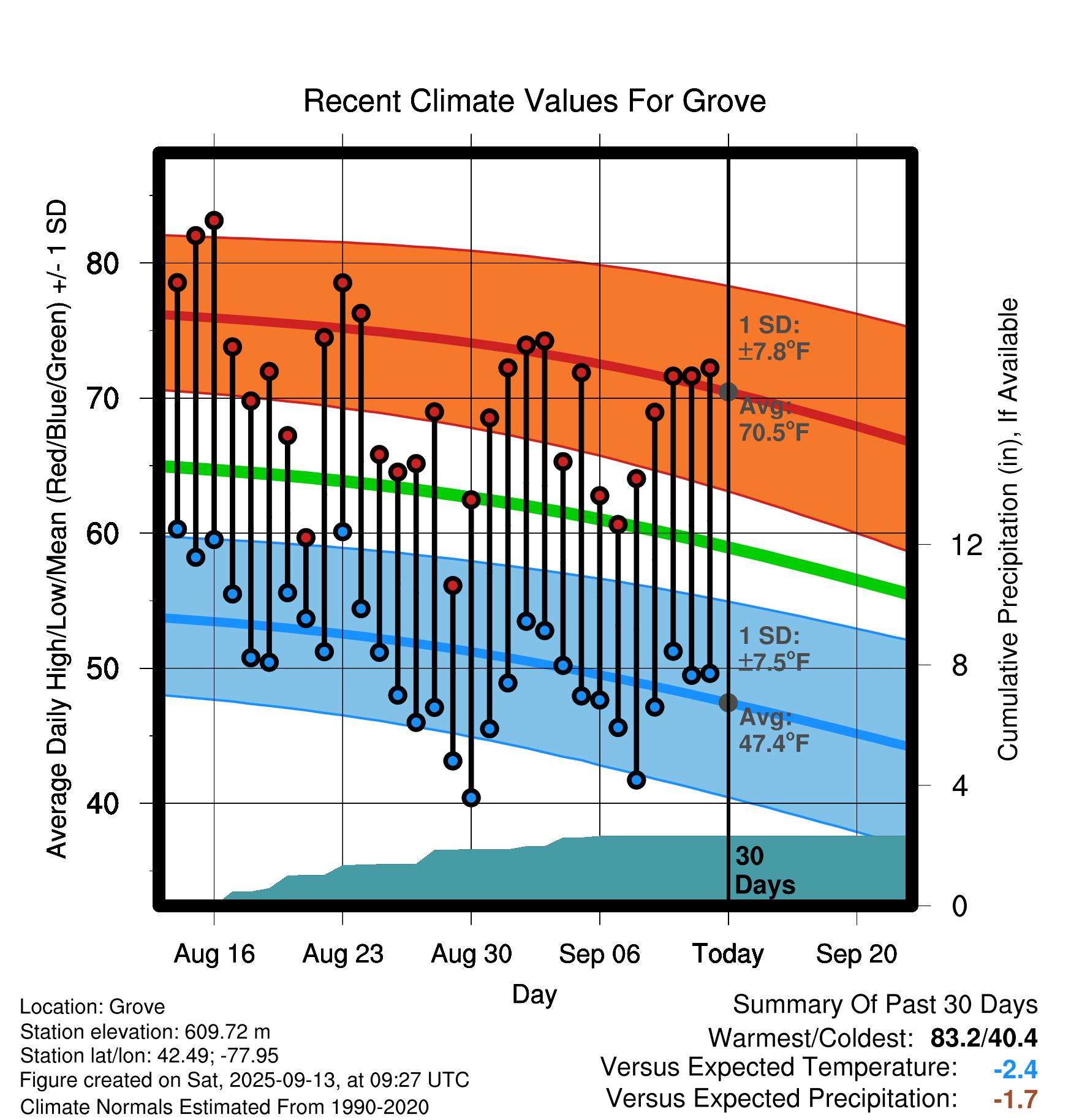 Recent Climate Values For Grove

Average Daily High/Low/Mean (Red/Blue/Green) +/- 1 SD

80
70
60
50
40

1 SD: ±7.8°F
Avg: 70.5°F
1 SD: ±7.5°F
Avg: 47.4°F
30 Days

Cumulative Precipitation (in), If Available

12
8
4
0

Aug 16
Aug 23
Aug 30
Sep 06
Today
Sep 20

Day

Location: Grove
Station elevation: 609.72 m
Station lat/lon: 42.49; -77.95
Figure created on Sat, 2025-09-13, at 09:27 UTC
Climate Normals Estimated From 1990-2020

Summary Of Past 30 Days
Warmest/Coldest: 83.2/40.4
Versus Expected Temperature: -2.4
Versus Expected Precipitation: -1.7